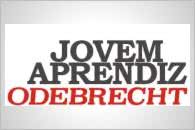 JOVEM
APRENDIZ
ODEBRECHT